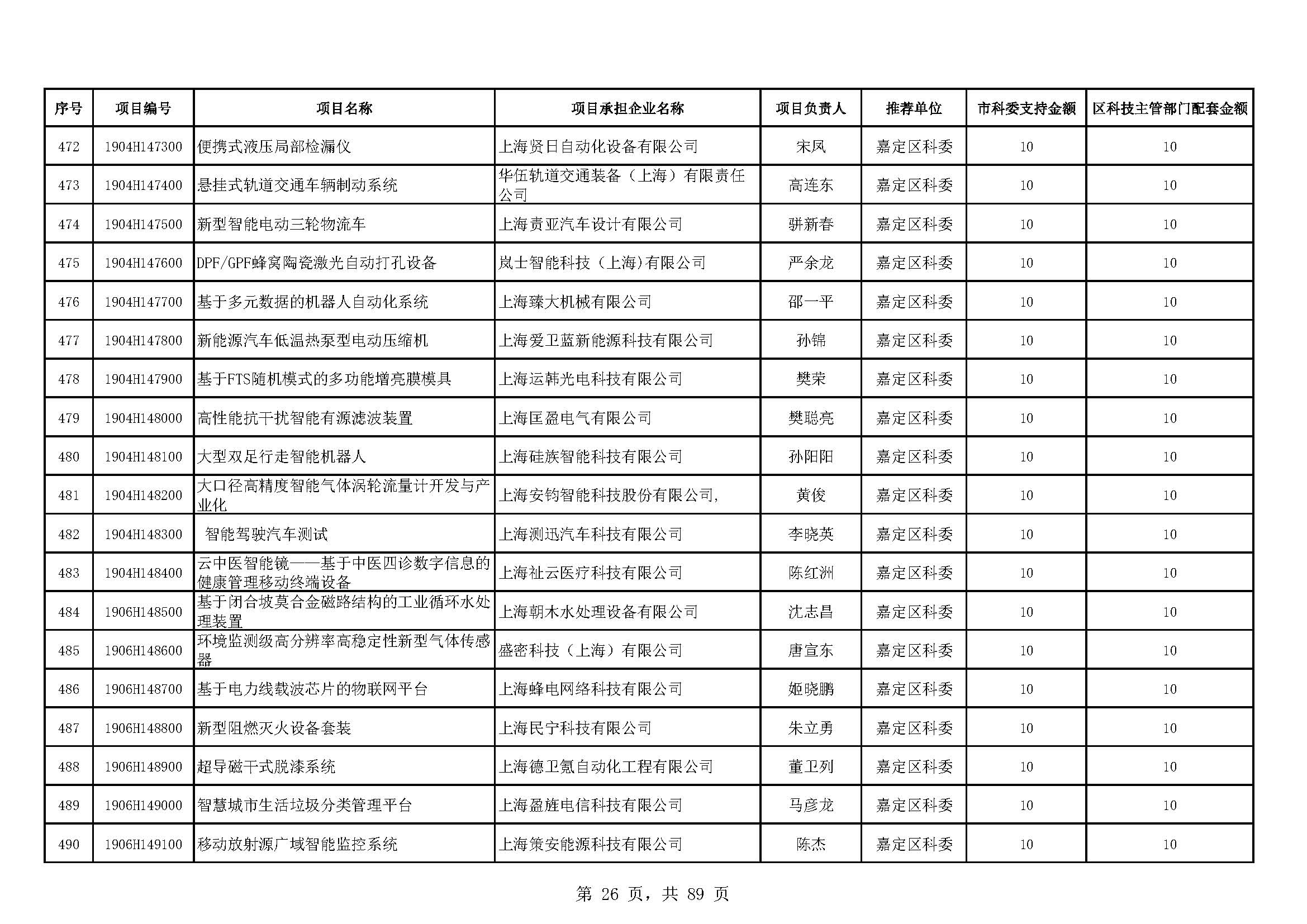 | 序号 | 项目编号 | 项目名称 | 项目承担企业名称 | 项目负责人 | 推荐单位 | 市科委支持金额 | 区科技主管部门配套金额 |
|---|---|---|---|---|---|---|---|
| 472 | 1904H147300 | 便携式液压局部检漏仪 | 上海贤日自动化设备有限公司 | 宋凤 | 嘉定区科委 | 10 | 10 |
| 473 | 1904H147400 | 悬挂式轨道交通车辆制动系统 | 华伍轨道交通装备（上海）有限责任公司 | 高连东 | 嘉定区科委 | 10 | 10 |
| 474 | 1904H147500 | 新型智能电动三轮物流车 | 上海责亚汽车设计有限公司 | 骈新春 | 嘉定区科委 | 10 | 10 |
| 475 | 1904H147600 | DPF/GPF蜂窝陶瓷激光自动打孔设备 | 岚士智能科技（上海)有限公司 | 严余龙 | 嘉定区科委 | 10 | 10 |
| 476 | 1904H147700 | 基于多元数据的机器人自动化系统 | 上海臻大机械有限公司 | 邵一平 | 嘉定区科委 | 10 | 10 |
| 477 | 1904H147800 | 新能源汽车低温热泵型电动压缩机 | 上海爱卫蓝新能源科技有限公司 | 孙锦 | 嘉定区科委 | 10 | 10 |
| 478 | 1904H147900 | 基于FTS随机模式的多功能增亮膜模具 | 上海运韩光电科技有限公司 | 樊荣 | 嘉定区科委 | 10 | 10 |
| 479 | 1904H148000 | 高性能抗干扰智能有源滤波装置 | 上海匡盈电气有限公司 | 樊聪亮 | 嘉定区科委 | 10 | 10 |
| 480 | 1904H148100 | 大型双足行走智能机器人 | 上海硅族智能科技有限公司 | 孙阳阳 | 嘉定区科委 | 10 | 10 |
| 481 | 1904H148200 | 大口径高精度智能气体涡轮流量计开发与产业化 | 上海安钧智能科技股份有限公司, | 黄俊 | 嘉定区科委 | 10 | 10 |
| 482 | 1904H148300 | 智能驾驶汽车测试 | 上海测迅汽车科技有限公司 | 李晓英 | 嘉定区科委 | 10 | 10 |
| 483 | 1904H148400 | 云中医智能镜——基于中医四诊数字信息的健康管理移动终端设备 | 上海祉云医疗科技有限公司 | 陈红洲 | 嘉定区科委 | 10 | 10 |
| 484 | 1906H148500 | 基于闭合坡莫合金磁路结构的工业循环水处理装置 | 上海朝木水处理设备有限公司 | 沈志昌 | 嘉定区科委 | 10 | 10 |
| 485 | 1906H148600 | 环境监测级高分辨率高稳定性新型气体传感器 | 盛密科技（上海）有限公司 | 唐宣东 | 嘉定区科委 | 10 | 10 |
| 486 | 1906H148700 | 基于电力线载波芯片的物联网平台 | 上海蜂电网络科技有限公司 | 姬晓鹏 | 嘉定区科委 | 10 | 10 |
| 487 | 1906H148800 | 新型阻燃灭火设备套装 | 上海民宁科技有限公司 | 朱立勇 | 嘉定区科委 | 10 | 10 |
| 488 | 1906H148900 | 超导磁干式脱漆系统 | 上海德卫氪自动化工程有限公司 | 董卫列 | 嘉定区科委 | 10 | 10 |
| 489 | 1906H149000 | 智慧城市生活垃圾分类管理平台 | 上海盈旌电信科技有限公司 | 马彦龙 | 嘉定区科委 | 10 | 10 |
| 490 | 1906H149100 | 移动放射源广域智能监控系统 | 上海策安能源科技有限公司 | 陈杰 | 嘉定区科委 | 10 | 10 |

第 26 页，共 89 页